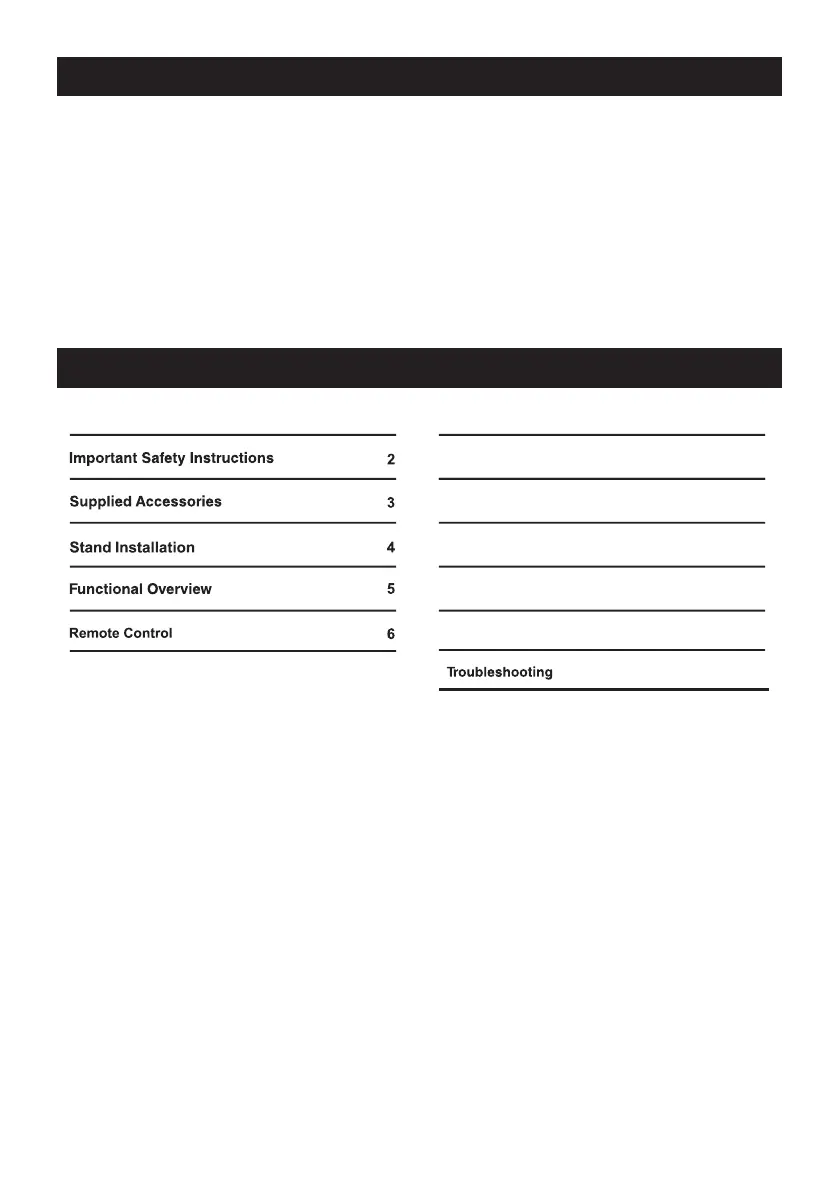 Important Safety Instructions 2

Supplied Accessories 3

Stand Installation 4

Functional Overview 5

Remote Control 6

Troubleshooting